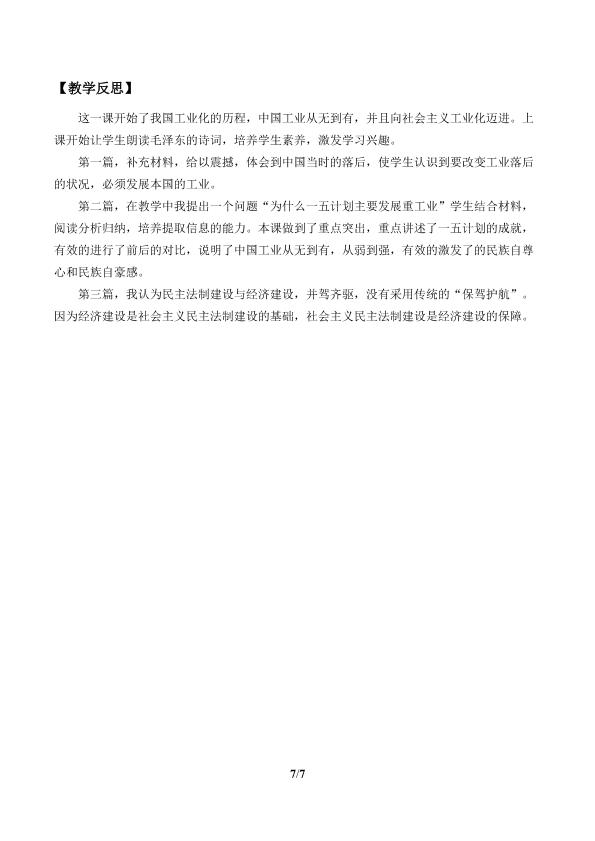 【教学反思】

这一课开始了我国工业化的历程，中国工业从无到有，并且向社会主义工业化迈进。上课开始让学生朗读毛泽东的诗词，培养学生素养，激发学习兴趣。

第一篇，补充材料，给以震撼，体会到中国当时的落后，使学生认识到要改变工业落后的状况，必须发展本国的工业。

第二篇，在教学中我提出一个问题“为什么一五计划主要发展重工业”学生结合材料，阅读分析归纳，培养提取信息的能力。本课做到了重点突出，重点讲述了一五计划的成就，有效的进行了前后的对比，说明了中国工业从无到有，从弱到强，有效的激发了的民族自尊心和民族自豪感。

第三篇，我认为民主法制建设与经济建设，并驾齐驱，没有采用传统的“保驾护航”。因为经济建设是社会主义民主法制建设的基础，社会主义民主法制建设是经济建设的保障。

7/7